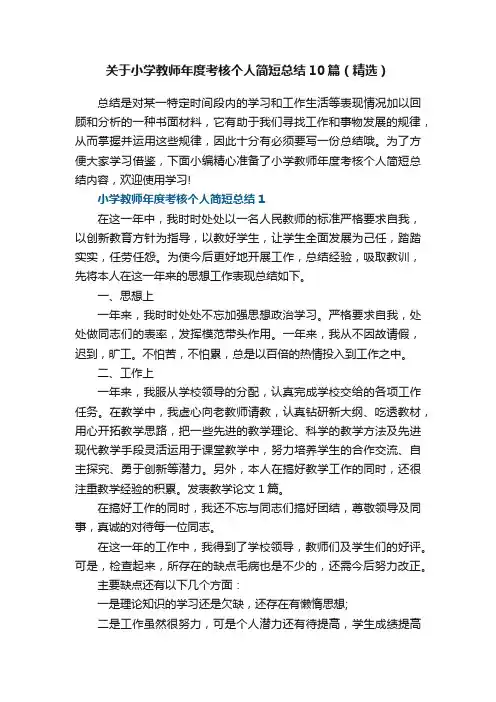 关于小学教师年度考核个人简短总结10篇（精选）

总结是对某一特定时间段内的学习和工作生活等表现情况加以回顾和分析的一种书面材料，它有助于我们寻找工作和事物发展的规律，从而掌握并运用这些规律，因此十分有必须要写一份总结哦。为了方便大家学习借鉴，下面小编精心准备了小学教师年度考核个人简短总结内容，欢迎使用学习!

小学教师年度考核个人简短总结1

在这一年中，我时时处处以一名人民教师的标准严格要求自我，以创新教育方针为指导，以教好学生，让学生全面发展为己任，踏踏实实，任劳任怨。为使今后更好地开展工作，总结经验，吸取教训，先将本人在这一年来的思想工作表现总结如下。

一、思想上

一年来，我时时处处不忘加强思想政治学习。严格要求自我，处处做同志们的表率，发挥模范带头作用。一年来，我从不因故请假，迟到，旷工。不怕苦，不怕累，总是以百倍的热情投入到工作之中。

二、工作上

一年来，我服从学校领导的分配，认真完成学校交给的各项工作任务。在教学中，我虚心向老教师请教，认真钻研新大纲、吃透教材，用心开拓教学思路，把一些先进的教学理论、科学的教学方法及先进现代教学手段灵活运用于课堂教学中，努力培养学生的合作交流、自主探究、勇于创新等潜力。另外，本人在搞好教学工作的同时，还很注重教学经验的积累。发表教学论文1篇。

在搞好工作的同时，我还不忘与同志们搞好团结，尊敬领导及同事，真诚的对待每一位同志。

在这一年的工作中，我得到了学校领导，教师们及学生们的好评。可是，检查起来，所存在的缺点毛病也是不少的，还需今后努力改正。

主要缺点还有以下几个方面：

一是理论知识的学习还是欠缺，还存在有懒惰思想;

二是工作虽然很努力，可是个人潜力还有待提高，学生成绩提高